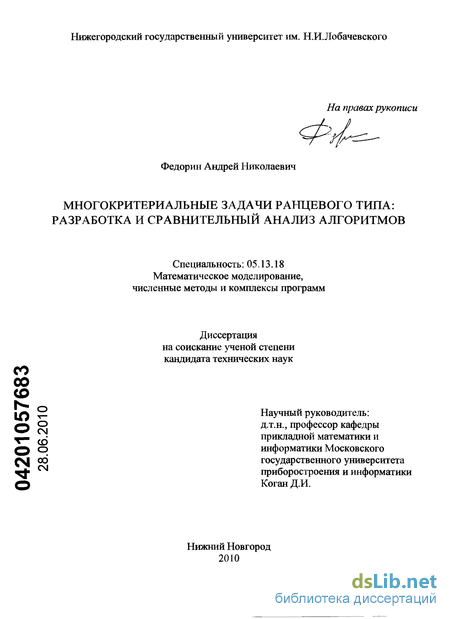 Нижегородский государственный университет им. Н.И.Лобачевского

На правах рукописи

Федорин Андрей Николаевич

МНОГОКРИТЕРИАЛЬНЫЕ ЗАДАЧИ РАНЦЕВОГО ТИПА: РАЗРАБОТКА И СРАВНИТЕЛЬНЫЙ АНАЛИЗ АЛГОРИТМОВ

Специальность: 05.13.18
Математическое моделирование,
численные методы и комплексы программ

Диссертация
на соискание ученой степени
кандидата технических наук

04201057683
28.06.2010

Научный руководитель:
д.т.н., профессор кафедры прикладной математики и информатики Московского государственного университета приборостроения и информатики
Коган Д.И.

Нижний Новгород
2010

dsLib.net
библиотека диссертаций